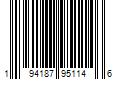 1 94187 95114 6